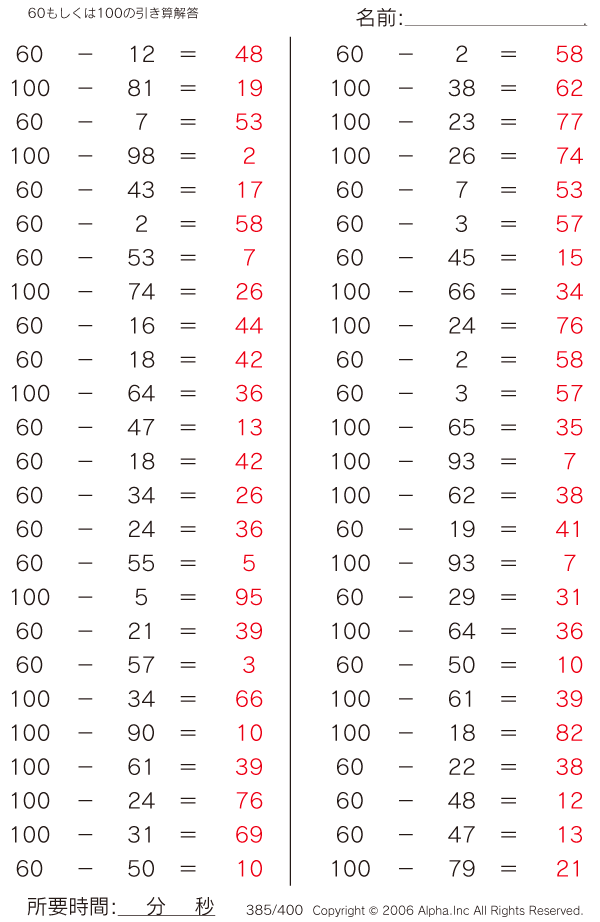 60もしくは100の引き算解答

名前:

$60 - 12 = 48$
$100 - 81 = 19$
$60 - 7 = 53$
$100 - 98 = 2$
$60 - 43 = 17$
$60 - 2 = 58$
$60 - 53 = 7$
$100 - 74 = 26$
$60 - 16 = 44$
$60 - 18 = 42$
$100 - 64 = 36$
$60 - 47 = 13$
$60 - 18 = 42$
$60 - 34 = 26$
$60 - 24 = 36$
$60 - 55 = 5$
$100 - 5 = 95$
$60 - 21 = 39$
$60 - 57 = 3$
$100 - 34 = 66$
$100 - 90 = 10$
$100 - 61 = 39$
$100 - 24 = 76$
$100 - 31 = 69$
$60 - 50 = 10$

$60 - 2 = 58$
$100 - 38 = 62$
$100 - 23 = 77$
$100 - 26 = 74$
$60 - 7 = 53$
$60 - 3 = 57$
$60 - 45 = 15$
$100 - 66 = 34$
$100 - 24 = 76$
$60 - 2 = 58$
$60 - 3 = 57$
$100 - 65 = 35$
$100 - 93 = 7$
$100 - 62 = 38$
$60 - 19 = 41$
$100 - 93 = 7$
$60 - 29 = 31$
$100 - 64 = 36$
$60 - 50 = 10$
$100 - 61 = 39$
$100 - 18 = 82$
$60 - 22 = 38$
$60 - 48 = 12$
$60 - 47 = 13$
$100 - 79 = 21$

所要時間: 分 秒

385/400 Copyright © 2006 Alpha.Inc All Rights Reserved.